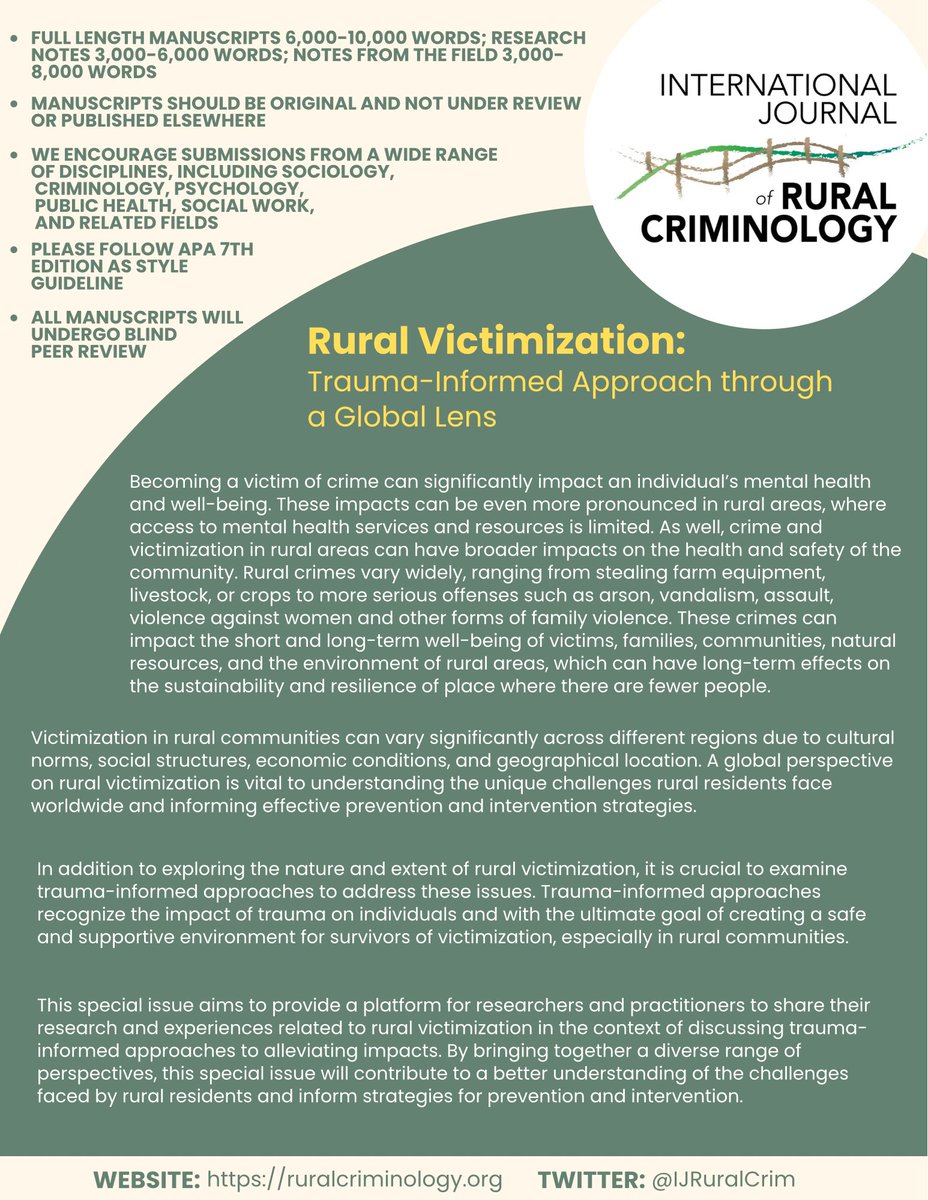 - FULL LENGTH MANUSCRIPTS 6,000-10,000 WORDS; RESEARCH NOTES 3,000-6,000 WORDS; NOTES FROM THE FIELD 3,000-8,000 WORDS
- MANUSCRIPTS SHOULD BE ORIGINAL AND NOT UNDER REVIEW OR PUBLISHED ELSEWHERE
- WE ENCOURAGE SUBMISSIONS FROM A WIDE RANGE OF DISCIPLINES, INCLUDING SOCIOLOGY, CRIMINOLOGY, PSYCHOLOGY, PUBLIC HEALTH, SOCIAL WORK, AND RELATED FIELDS
- PLEASE FOLLOW APA 7TH EDITION AS STYLE GUIDELINE
- ALL MANUSCRIPTS WILL UNDERGO BLIND PEER REVIEW

INTERNATIONAL JOURNAL of RURAL CRIMINOLOGY

Rural Victimization:
Trauma-Informed Approach through a Global Lens

Becoming a victim of crime can significantly impact an individual's mental health and well-being. These impacts can be even more pronounced in rural areas, where access to mental health services and resources is limited. As well, crime and victimization in rural areas can have broader impacts on the health and safety of the community. Rural crimes vary widely, ranging from stealing farm equipment, livestock, or crops to more serious offenses such as arson, vandalism, assault, violence against women and other forms of family violence. These crimes can impact the short and long-term well-being of victims, families, communities, natural resources, and the environment of rural areas, which can have long-term effects on the sustainability and resilience of place where there are fewer people.

Victimization in rural communities can vary significantly across different regions due to cultural norms, social structures, economic conditions, and geographical location. A global perspective on rural victimization is vital to understanding the unique challenges rural residents face worldwide and informing effective prevention and intervention strategies.

In addition to exploring the nature and extent of rural victimization, it is crucial to examine trauma-informed approaches to address these issues. Trauma-informed approaches recognize the impact of trauma on individuals and with the ultimate goal of creating a safe and supportive environment for survivors of victimization, especially in rural communities.

This special issue aims to provide a platform for researchers and practitioners to share their research and experiences related to rural victimization in the context of discussing trauma-informed approaches to alleviating impacts. By bringing together a diverse range of perspectives, this special issue will contribute to a better understanding of the challenges faced by rural residents and inform strategies for prevention and intervention.

WEBSITE: https://ruralcriminology.org TWITTER: @IJRuralCrim